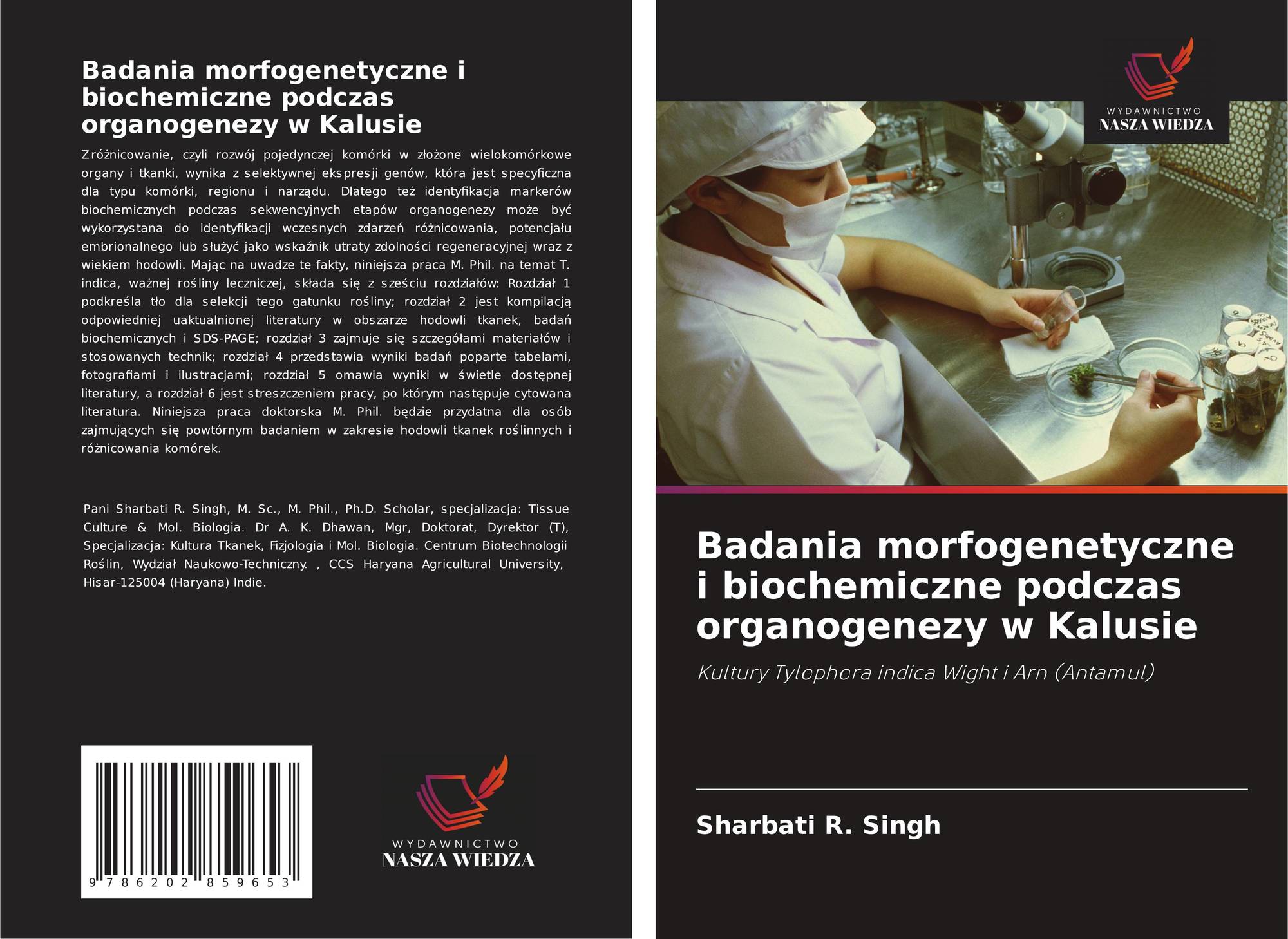 Badania morfogenetyczne i biochemiczne podczas organogenezy w Kalusie

Zróżnicowanie, czyli rozwój pojedynczej komórki w złożone wielokomórkowe organy i tkanki, wynika z selektywnej ekspresji genów, która jest specyficzna dla typu komórki, regionu i narządu. Dlatego też identyfikacja markerów biochemicznych podczas sekwencyjnych etapów organogenezy może być wykorzystana do identyfikacji wczesnych zdarzeń różnicowania, potencjału embrionalnego lub służyć jako wskaźnik utraty zdolności regeneracyjnej wraz z wiekiem hodowli. Mając na uwadze te fakty, niniejsza praca M. Phil. na temat T. indica, ważnej rośliny leczniczej, składa się z sześciu rozdziałów: Rozdział 1 podkreśla tło dla selekcji tego gatunku rośliny; rozdział 2 jest kompilacją odpowiedniej uaktualnionej literatury w obszarze hodowli tkanek, badań biochemicznych i SDS-PAGE; rozdział 3 zajmuje się szczegółami materiałów i stosowanych technik; rozdział 4 przedstawia wyniki badań poparte tabelami, fotografiami i ilustracjami; rozdział 5 omawia wyniki w świetle dostępnej literatury, a rozdział 6 jest streszczeniem pracy, po którym następuje cytowana literatura. Niniejsza praca doktorska M. Phil. będzie przydatna dla osób zajmujących się powtórnym badaniem w zakresie hodowli tkanek roślinnych i różnicowania komórek.

Pani Sharbati R. Singh, M. Sc., M. Phil., Ph.D. Scholar, specjalizacja: Tissue Culture & Mol. Biologia. Dr A. K. Dhawan, Mgr, Doktorat, Dyrektor (T), Specjalizacja: Kultura Tkanek, Fizjologia i Mol. Biologia. Centrum Biotechnologii Roślin, Wydział Naukowo-Techniczny. , CCS Haryana Agricultural University, Hisar-125004 (Haryana) Indie.

9 786202 859653

WYDAWNICTWO
NASZA WIEDZA

WYDAWNICTWO
NASZA WIEDZA

Badania morfogenetyczne i biochemiczne podczas organogenezy w Kalusie

Kultury Tylophora indica Wight i Arn (Antamul)

Sharbati R. Singh